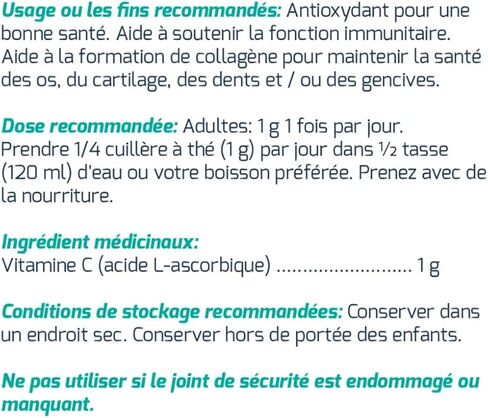 Usage ou les fins recommandés: Antioxydant pour une bonne santé. Aide à soutenir la fonction immunitaire. Aide à la formation de collagène pour maintenir la santé des os, du cartilage, des dents et / ou des gencives.

Dose recommandée: Adultes: 1 g 1 fois par jour. Prendre 1/4 cuillère à thé (1 g) par jour dans ½ tasse (120 ml) d'eau ou votre boisson préférée. Prenez avec de la nourriture.

Ingrédient médicinaux:
Vitamine C (acide L-ascorbique) 1 g

Conditions de stockage recommandées: Conserver dans un endroit sec. Conserver hors de portée des enfants.

Ne pas utiliser si le joint de sécurité est endommagé ou manquant.